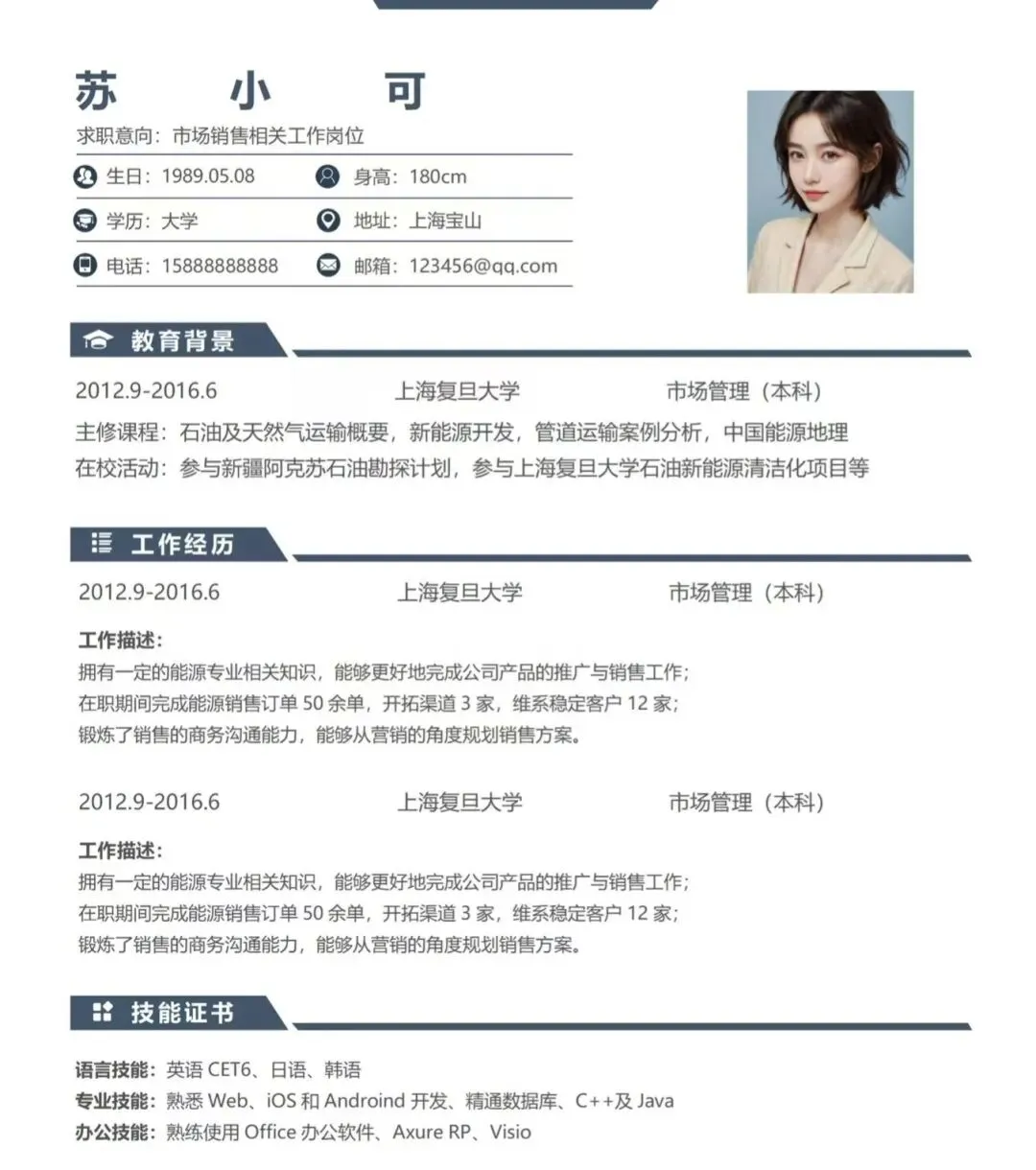 苏 小 可

求职意向：市场销售相关工作岗位

生日：1989.05.08　身高：180cm

学历：大学　地址：上海宝山

电话：15888888888　邮箱：123456@qq.com

教育背景

2012.9-2016.6　上海复旦大学　市场管理（本科）

主修课程：石油及天然气运输概要，新能源开发，管道运输案例分析，中国能源地理

在校活动：参与新疆阿克苏石油勘探计划，参与上海复旦大学石油新能源清洁化项目等

工作经历

2012.9-2016.6　上海复旦大学　市场管理（本科）

工作描述：

拥有一定的能源专业相关知识，能够更好地完成公司产品的推广与销售工作；

在职期间完成能源销售订单 50 余单，开拓渠道 3 家，维系稳定客户 12 家；

锻炼了销售的商务沟通能力，能够从营销的角度规划销售方案。

2012.9-2016.6　上海复旦大学　市场管理（本科）

工作描述：

拥有一定的能源专业相关知识，能够更好地完成公司产品的推广与销售工作；

在职期间完成能源销售订单 50 余单，开拓渠道 3 家，维系稳定客户 12 家；

锻炼了销售的商务沟通能力，能够从营销的角度规划销售方案。

技能证书

语言技能：英语 CET6、日语、韩语

专业技能：熟悉 Web、iOS 和 Android 开发、精通数据库、C++及 Java

办公技能：熟练使用 Office 办公软件、Axure RP、Visio